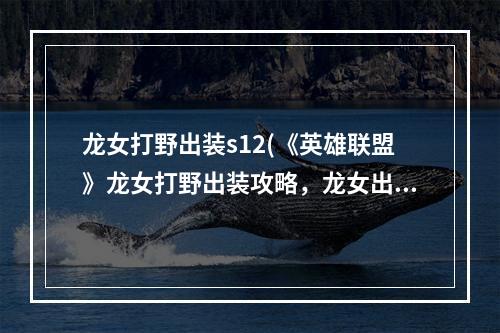 龙女打野出装s12(《英雄联盟》龙女打野出装攻略，龙女出...